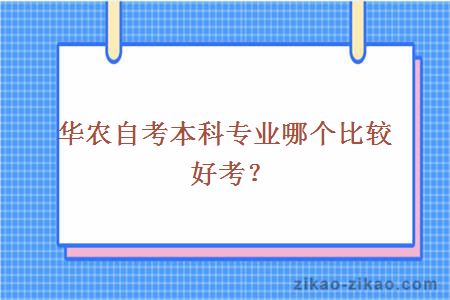 华农自考本科专业哪个比较好考？

zikao-zikao.com